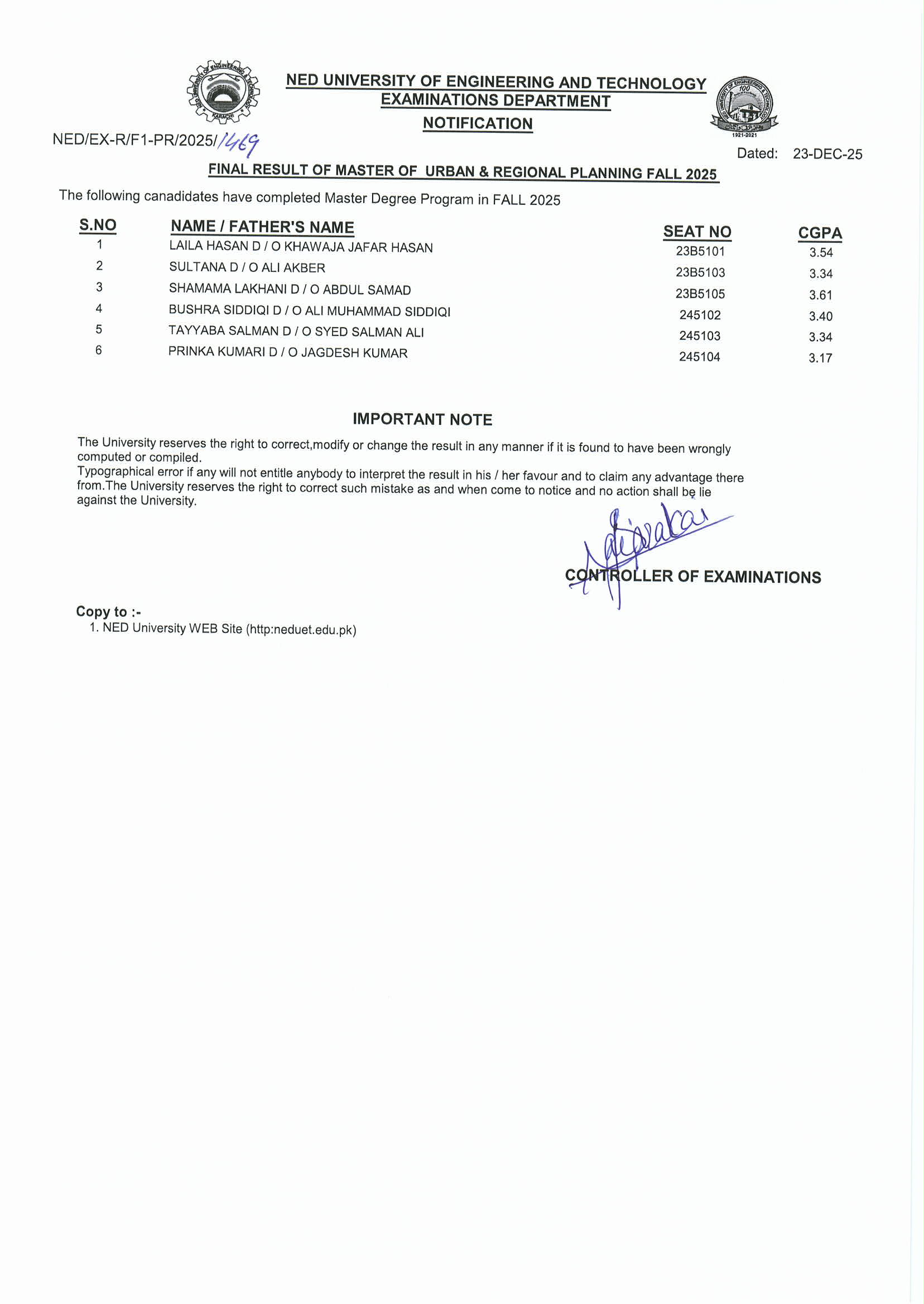 NED UNIVERSITY OF ENGINEERING AND TECHNOLOGY
EXAMINATIONS DEPARTMENT
NOTIFICATION

NED/EX-R/F1-PR/2025/1469

Dated: 23-DEC-25

FINAL RESULT OF MASTER OF URBAN & REGIONAL PLANNING FALL 2025

The following canadidates have completed Master Degree Program in FALL 2025

| S.NO | NAME / FATHER'S NAME | SEAT NO | CGPA |
|---|---|---|---|
| 1 | LAILA HASAN D / O KHAWAJA JAFAR HASAN | 23B5101 | 3.54 |
| 2 | SULTANA D / O ALI AKBER | 23B5103 | 3.34 |
| 3 | SHAMAMA LAKHANI D / O ABDUL SAMAD | 23B5105 | 3.61 |
| 4 | BUSHRA SIDDIQI D / O ALI MUHAMMAD SIDDIQI | 245102 | 3.40 |
| 5 | TAYYABA SALMAN D / O SYED SALMAN ALI | 245103 | 3.34 |
| 6 | PRINKA KUMARI D / O JAGDESH KUMAR | 245104 | 3.17 |

IMPORTANT NOTE

The University reserves the right to correct,modify or change the result in any manner if it is found to have been wrongly computed or compiled.
Typographical error if any will not entitle anybody to interpret the result in his / her favour and to claim any advantage there from.The University reserves the right to correct such mistake as and when come to notice and no action shall be lie against the University.

CONTROLLER OF EXAMINATIONS

Copy to :-
1. NED University WEB Site (http:neduet.edu.pk)